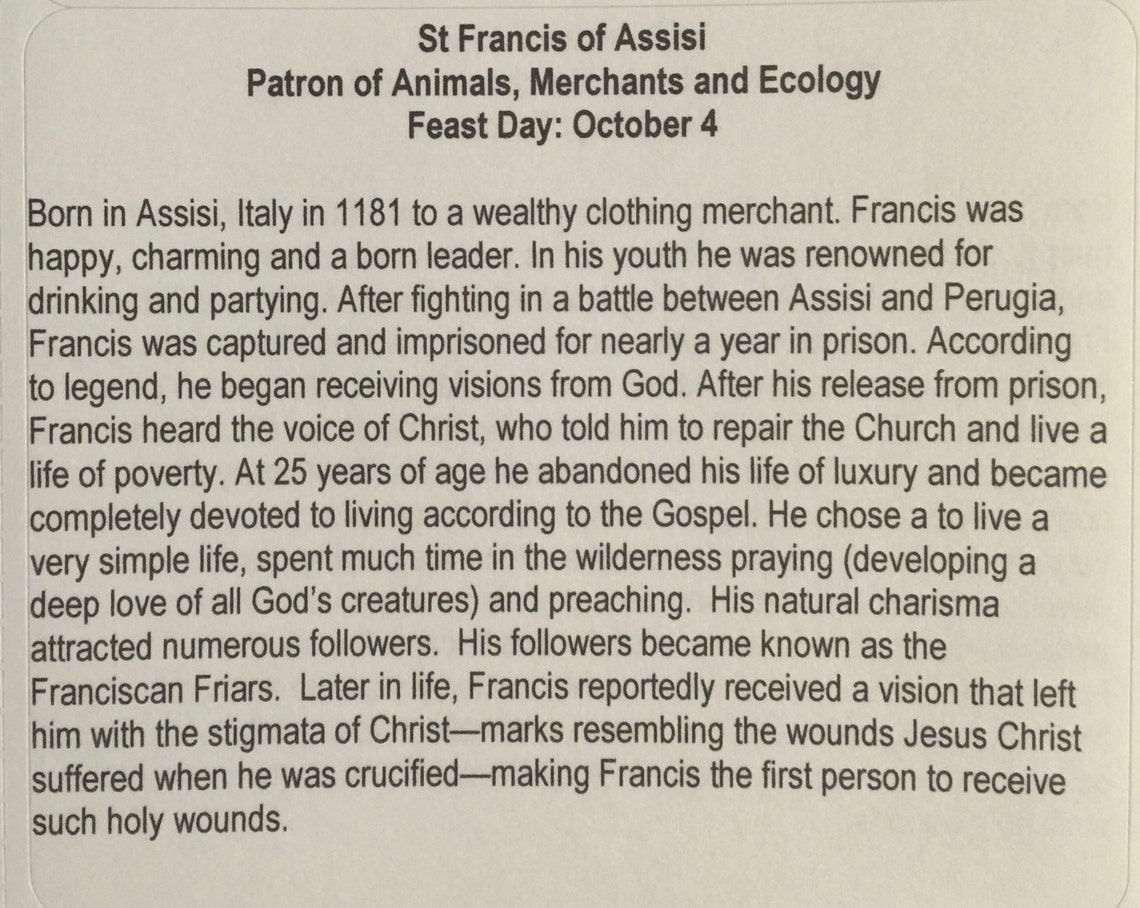 St Francis of Assisi
Patron of Animals, Merchants and Ecology
Feast Day: October 4

Born in Assisi, Italy in 1181 to a wealthy clothing merchant. Francis was happy, charming and a born leader. In his youth he was renowned for drinking and partying. After fighting in a battle between Assisi and Perugia, Francis was captured and imprisoned for nearly a year in prison. According to legend, he began receiving visions from God. After his release from prison, Francis heard the voice of Christ, who told him to repair the Church and live a life of poverty. At 25 years of age he abandoned his life of luxury and became completely devoted to living according to the Gospel. He chose a to live a very simple life, spent much time in the wilderness praying (developing a deep love of all God's creatures) and preaching. His natural charisma attracted numerous followers. His followers became known as the Franciscan Friars. Later in life, Francis reportedly received a vision that left him with the stigmata of Christ—marks resembling the wounds Jesus Christ suffered when he was crucified—making Francis the first person to receive such holy wounds.